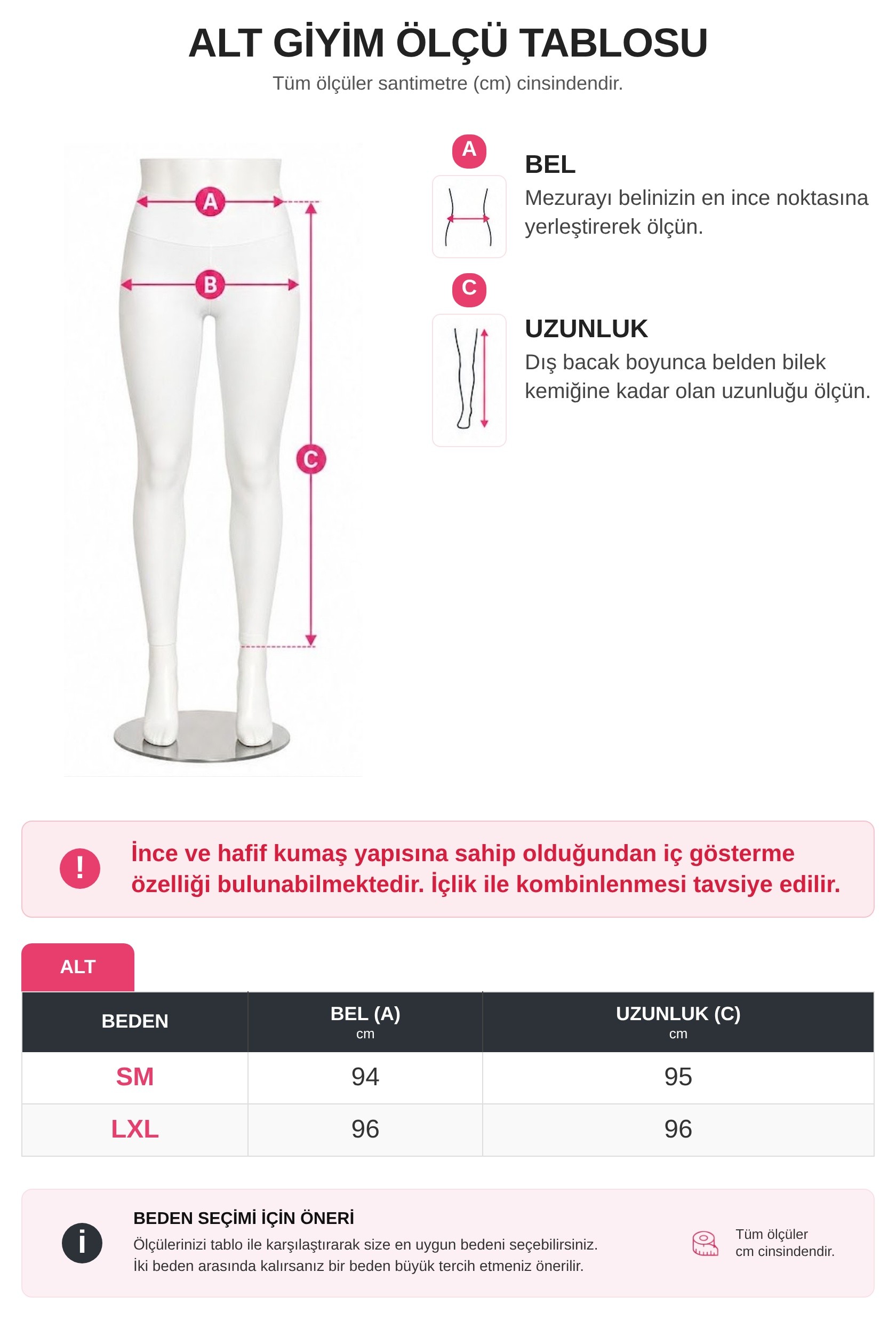 ALT GİYİM ÖLÇÜ TABLOSU

Tüm ölçüler santimetre (cm) cinsindendir.

A

B

C

A

BEL

Mezurayı belinizin en ince noktasına yerleştirerek ölçün.

C

UZUNLUK

Dış bacak boyunca belden bilek kemiğine kadar olan uzunluğu ölçün.

!

İnce ve hafif kumaş yapısına sahip olduğundan iç gösterme özelliği bulunabilmektedir. İçlik ile kombinlenmesi tavsiye edilir.

ALT

| BEDEN | BEL (A) cm | UZUNLUK (C) cm |
|---|---|---|
| SM | 94 | 95 |
| LXL | 96 | 96 |

i

BEDEN SEÇİMİ İÇİN ÖNERİ

Ölçülerinizi tablo ile karşılaştırarak size en uygun bedeni seçebilirsiniz. İki beden arasında kalırsanız bir beden büyük tercih etmeniz önerilir.

Tüm ölçüler cm cinsindendir.